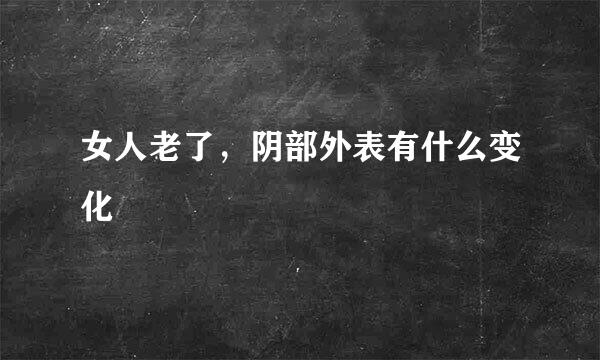 女人老了，阴部外表有什么变化